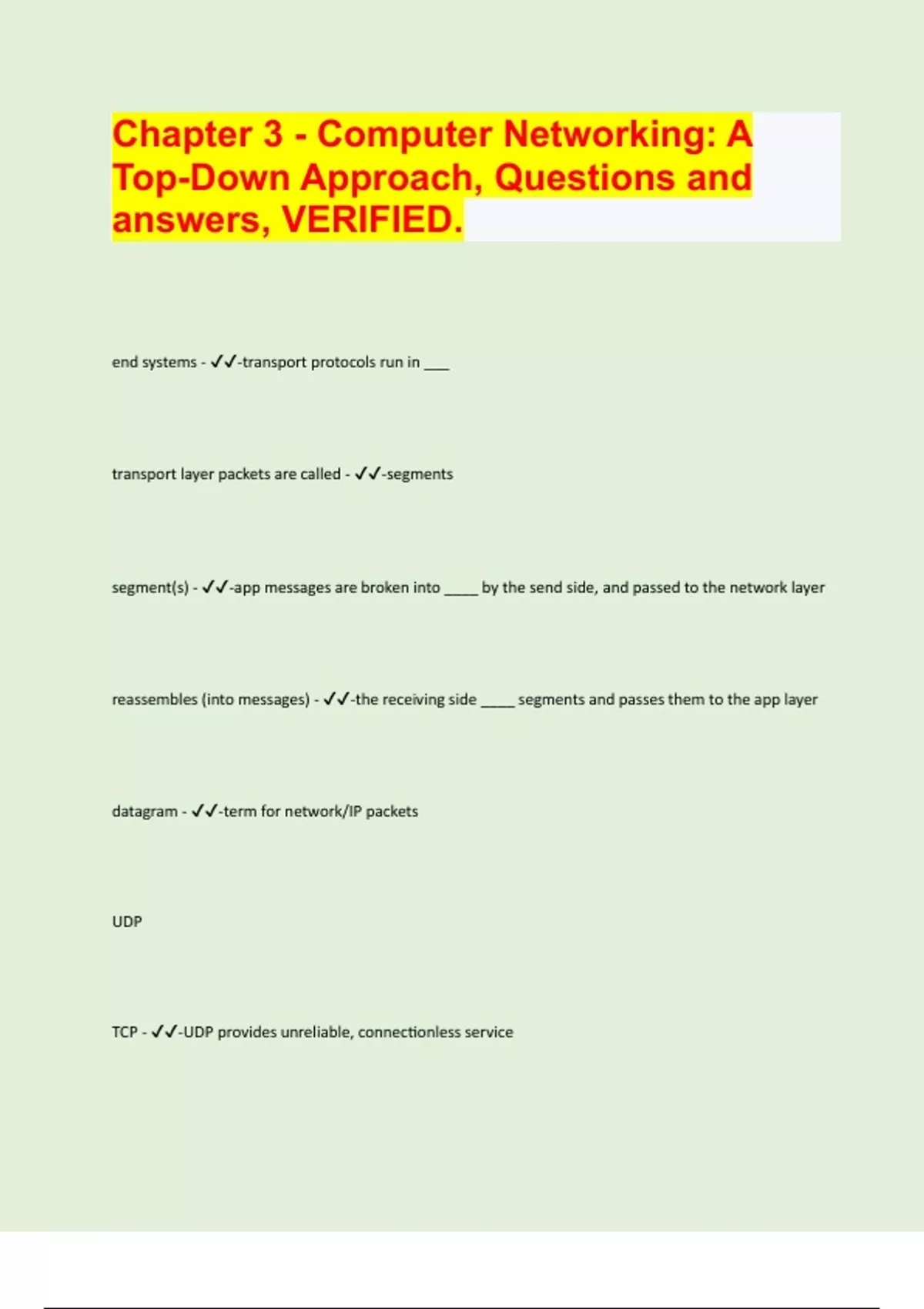 Chapter 3 - Computer Networking: A Top-Down Approach, Questions and answers, VERIFIED.

end systems - ✓✓-transport protocols run in ___

transport layer packets are called - ✓✓-segments

segment(s) - ✓✓-app messages are broken into ____ by the send side, and passed to the network layer

reassembles (into messages) - ✓✓-the receiving side ____ segments and passes them to the app layer

datagram - ✓✓-term for network/IP packets

UDP

TCP - ✓✓-UDP provides unreliable, connectionless service